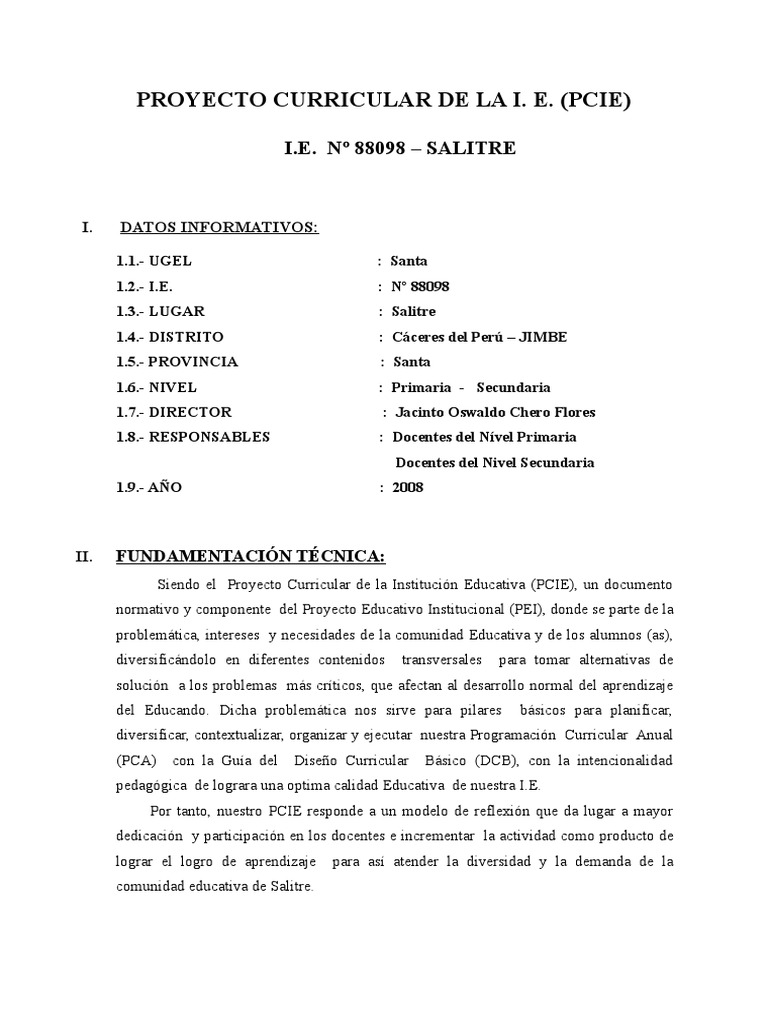 PROYECTO CURRICULAR DE LA I. E. (PCIE)

I.E. Nº 88098 – SALITRE

I. DATOS INFORMATIVOS:

1.1.- UGEL : Santa
1.2.- I.E. : Nº 88098
1.3.- LUGAR : Salitre
1.4.- DISTRITO : Cáceres del Perú – JIMBE
1.5.- PROVINCIA : Santa
1.6.- NIVEL : Primaria - Secundaria
1.7.- DIRECTOR : Jacinto Oswaldo Chero Flores
1.8.- RESPONSABLES : Docentes del Nivel Primaria
Docentes del Nivel Secundaria
1.9.- AÑO : 2008

II. FUNDAMENTACIÓN TÉCNICA:

Siendo el Proyecto Curricular de la Institución Educativa (PCIE), un documento normativo y componente del Proyecto Educativo Institucional (PEI), donde se parte de la problemática, intereses y necesidades de la comunidad Educativa y de los alumnos (as), diversificándolo en diferentes contenidos transversales para tomar alternativas de solución a los problemas más críticos, que afectan al desarrollo normal del aprendizaje del Educando. Dicha problemática nos sirve para pilares básicos para planificar, diversificar, contextualizar, organizar y ejecutar nuestra Programación Curricular Anual (PCA) con la Guía del Diseño Curricular Básico (DCB), con la intencionalidad pedagógica de lograra una optima calidad Educativa de nuestra I.E.

Por tanto, nuestro PCIE responde a un modelo de reflexión que da lugar a mayor dedicación y participación en los docentes e incrementar la actividad como producto de lograr el logro de aprendizaje para así atender la diversidad y la demanda de la comunidad educativa de Salitre.